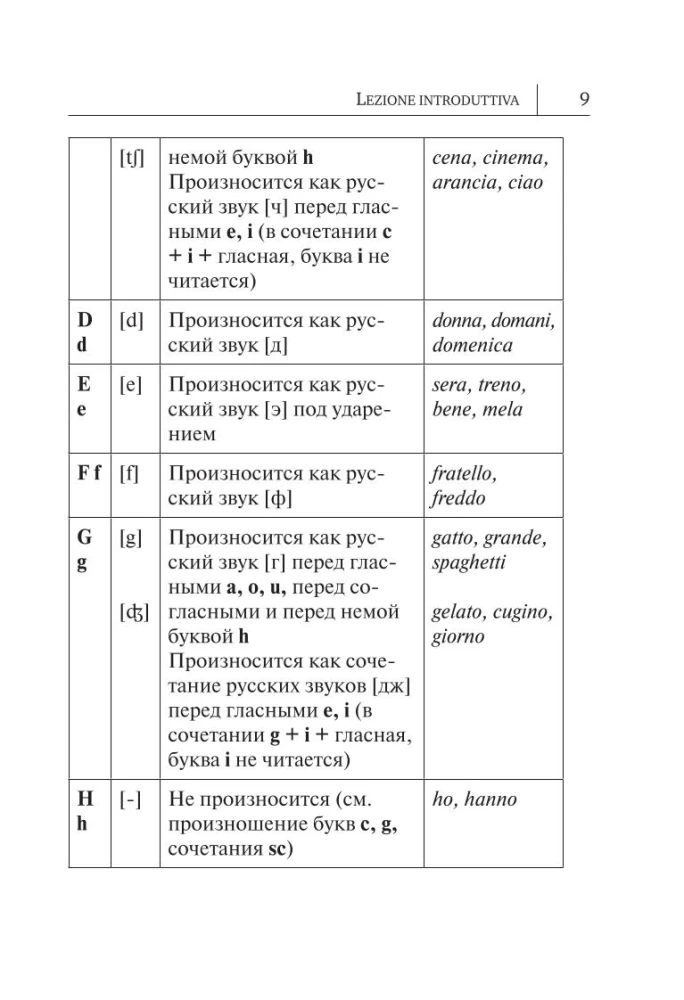 LEZIONE INTRODUTTIVA 9

| | | | |
|---|---|---|---|
| | [tʃ] | немой буквой **h** Произносится как русский звук [ч] перед гласными **e, i** (в сочетании **c + i +** гласная, буква **i** не читается) | *cena, cinema, arancia, ciao* |
| **D d** | [d] | Произносится как русский звук [д] | *donna, domani, domenica* |
| **E e** | [e] | Произносится как русский звук [э] под ударением | *sera, treno, bene, mela* |
| **F f** | [f] | Произносится как русский звук [ф] | *fratello, freddo* |
| **G g** | [g] [ʤ] | Произносится как русский звук [г] перед гласными **a, o, u,** перед согласными и перед немой буквой **h** Произносится как сочетание русских звуков [дж] перед гласными **e, i** (в сочетании **g + i +** гласная, буква **i** не читается) | *gatto, grande, spaghetti* *gelato, cugino, giorno* |
| **H h** | [-] | Не произносится (см. произношение букв **c, g,** сочетания **sc**) | *ho, hanno* |